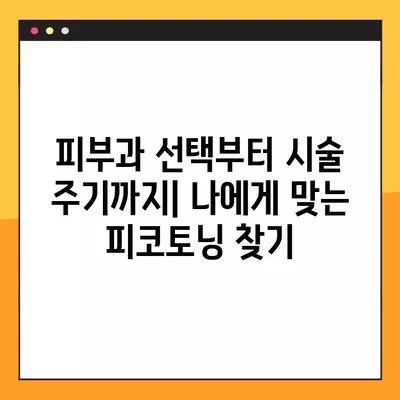 피부과 선택부터 시술 주기까지| 나에게 맞는 피코토닝 찾기